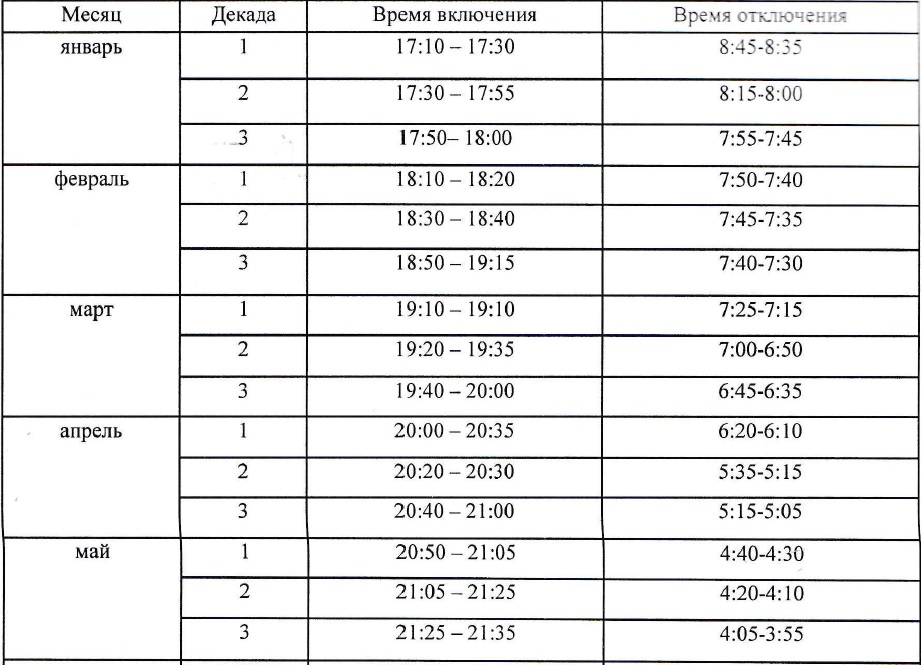 | Месяц | Декада | Время включения | Время отключения |
|---|---|---|---|
| январь | 1 | 17:10 – 17:30 | 8:45-8:35 |
| | 2 | 17:30 – 17:55 | 8:15-8:00 |
| | 3 | 17:50– 18:00 | 7:55-7:45 |
| февраль | 1 | 18:10 – 18:20 | 7:50-7:40 |
| | 2 | 18:30 – 18:40 | 7:45-7:35 |
| | 3 | 18:50 – 19:15 | 7:40-7:30 |
| март | 1 | 19:10 – 19:10 | 7:25-7:15 |
| | 2 | 19:20 – 19:35 | 7:00-6:50 |
| | 3 | 19:40 – 20:00 | 6:45-6:35 |
| апрель | 1 | 20:00 – 20:35 | 6:20-6:10 |
| | 2 | 20:20 – 20:30 | 5:35-5:15 |
| | 3 | 20:40 – 21:00 | 5:15-5:05 |
| май | 1 | 20:50 – 21:05 | 4:40-4:30 |
| | 2 | 21:05 – 21:25 | 4:20-4:10 |
| | 3 | 21:25 – 21:35 | 4:05-3:55 |